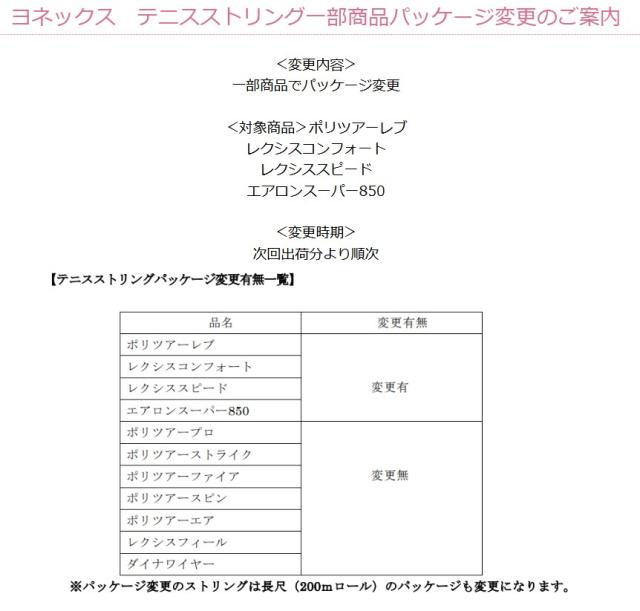 ヨネックス　テニスストリング一部商品パッケージ変更のご案内

＜変更内容＞
一部商品でパッケージ変更

＜対象商品＞ポリツアーレブ
レクシスコンフォート
レクシススピード
エアロンスーパー850

＜変更時期＞
次回出荷分より順次

【テニスストリングパッケージ変更有無一覧】

| 品名 | 変更有無 |
|---|---|
| ポリツアーレブ | 変更有 |
| レクシスコンフォート | 変更有 |
| レクシススピード | 変更有 |
| エアロンスーパー850 | 変更有 |
| ポリツアープロ | 変更無 |
| ポリツアーストライク | 変更無 |
| ポリツアーファイア | 変更無 |
| ポリツアースピン | 変更無 |
| ポリツアーエア | 変更無 |
| レクシスフィール | 変更無 |
| ダイナワイヤー | 変更無 |

※パッケージ変更のストリングは長尺（200mロール）のパッケージも変更になります。